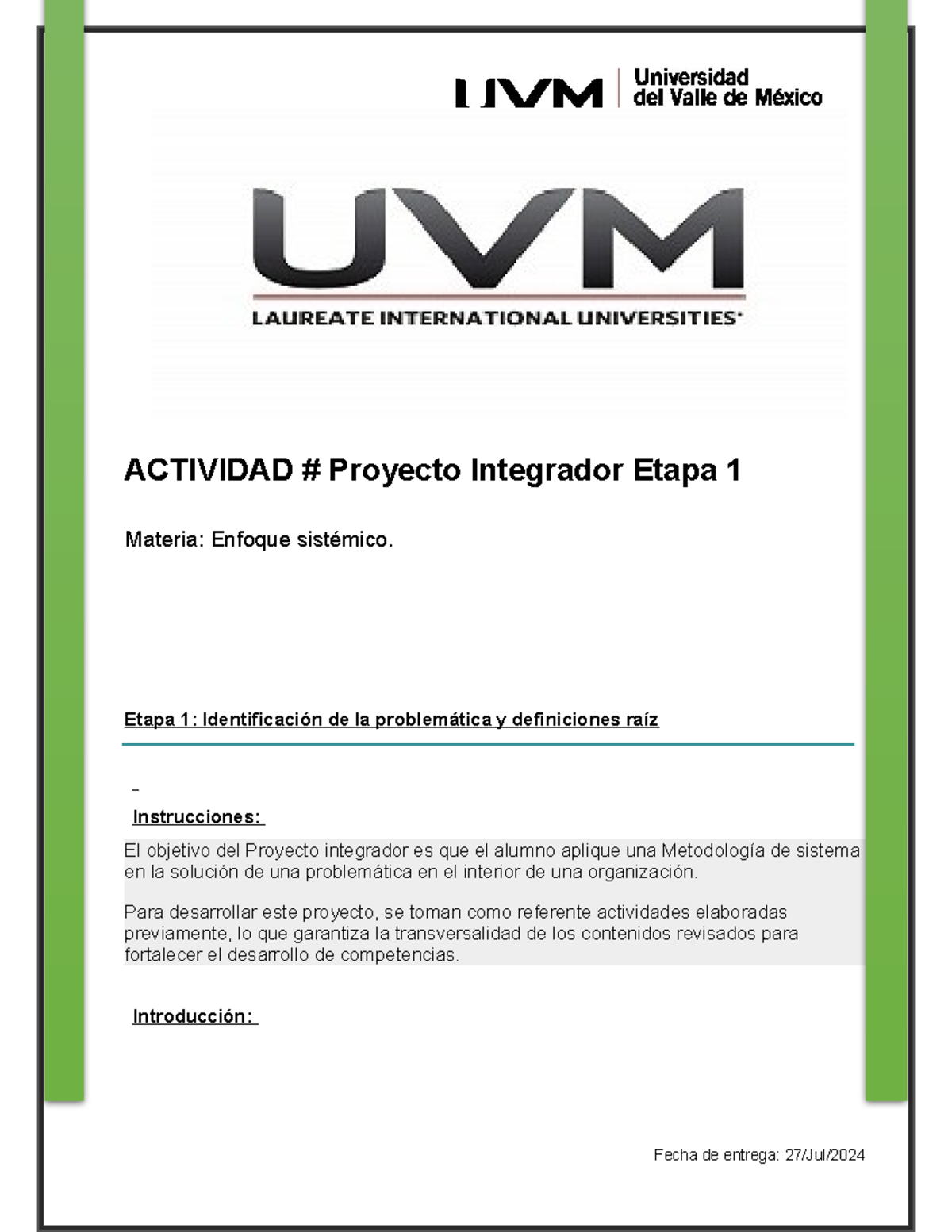 UVM Universidad del Valle de México

UVM
LAUREATE INTERNATIONAL UNIVERSITIES

ACTIVIDAD # Proyecto Integrador Etapa 1

Materia: Enfoque sistémico.

Etapa 1: Identificación de la problemática y definiciones raíz

Instrucciones:

El objetivo del Proyecto integrador es que el alumno aplique una Metodología de sistema en la solución de una problemática en el interior de una organización.

Para desarrollar este proyecto, se toman como referente actividades elaboradas previamente, lo que garantiza la transversalidad de los contenidos revisados para fortalecer el desarrollo de competencias.

Introducción:

Fecha de entrega: 27/Jul/2024